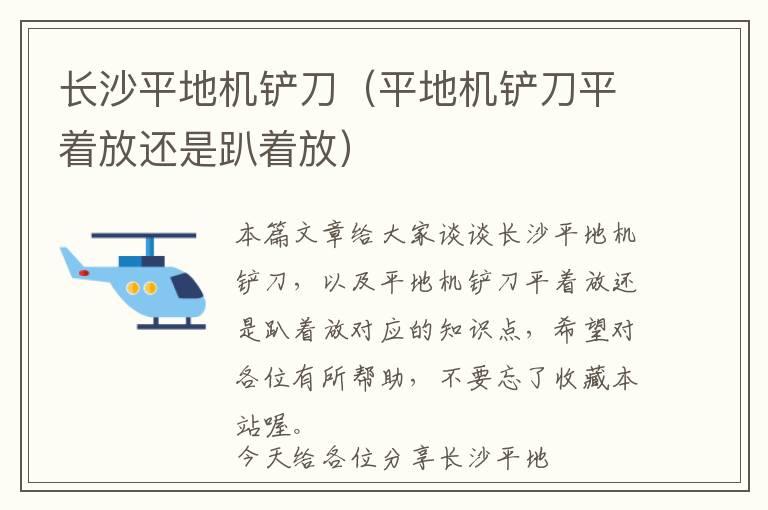 长沙平地机铲刀（平地机铲刀平着放还是趴着放）

本篇文章给大家谈谈长沙平地机铲刀，以及平地机铲刀平着放还是趴着放对应的知识点，希望对各位有所帮助，不要忘了收藏本站喔。

今天给各位分享长沙平地